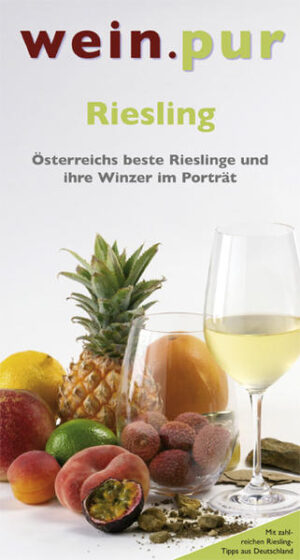 wein.pur

Riesling

Österreichs beste Rieslinge und ihre Winzer im Porträt

Mit zahlreichen Riesling-Tipps aus Deutschland